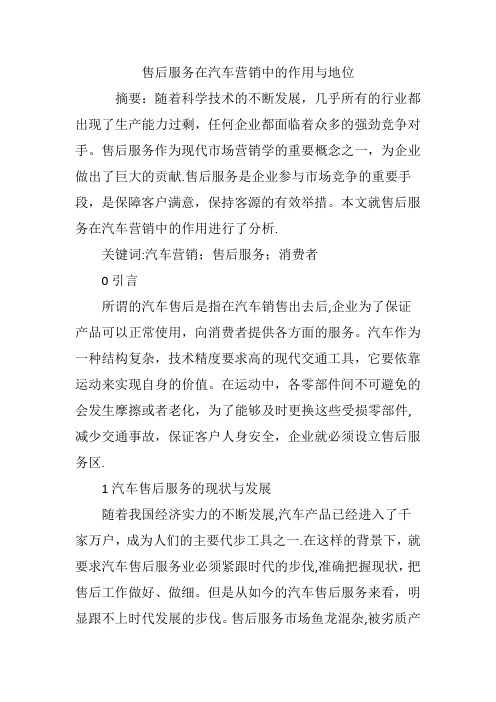 售后服务在汽车营销中的作用与地位

摘要：随着科学技术的不断发展，几乎所有的行业都出现了生产能力过剩，任何企业都面临着众多的强劲竞争对手。售后服务作为现代市场营销学的重要概念之一，为企业做出了巨大的贡献.售后服务是企业参与市场竞争的重要手段，是保障客户满意，保持客源的有效举措。本文就售后服务在汽车营销中的作用进行了分析.

关键词:汽车营销；售后服务；消费者

0 引言

所谓的汽车售后是指在汽车销售出去后,企业为了保证产品可以正常使用，向消费者提供各方面的服务。汽车作为一种结构复杂，技术精度要求高的现代交通工具，它要依靠运动来实现自身的价值。在运动中，各零部件间不可避免的会发生摩擦或者老化，为了能够及时更换这些受损零部件,减少交通事故，保证客户人身安全，企业就必须设立售后服务区.

1 汽车售后服务的现状与发展

随着我国经济实力的不断发展,汽车产品已经进入了千家万户，成为人们的主要代步工具之一.在这样的背景下，就要求汽车售后服务业必须紧跟时代的步伐,准确把握现状，把售后工作做好、做细。但是从如今的汽车售后服务来看，明显跟不上时代发展的步伐。售后服务市场鱼龙混杂,被劣质产